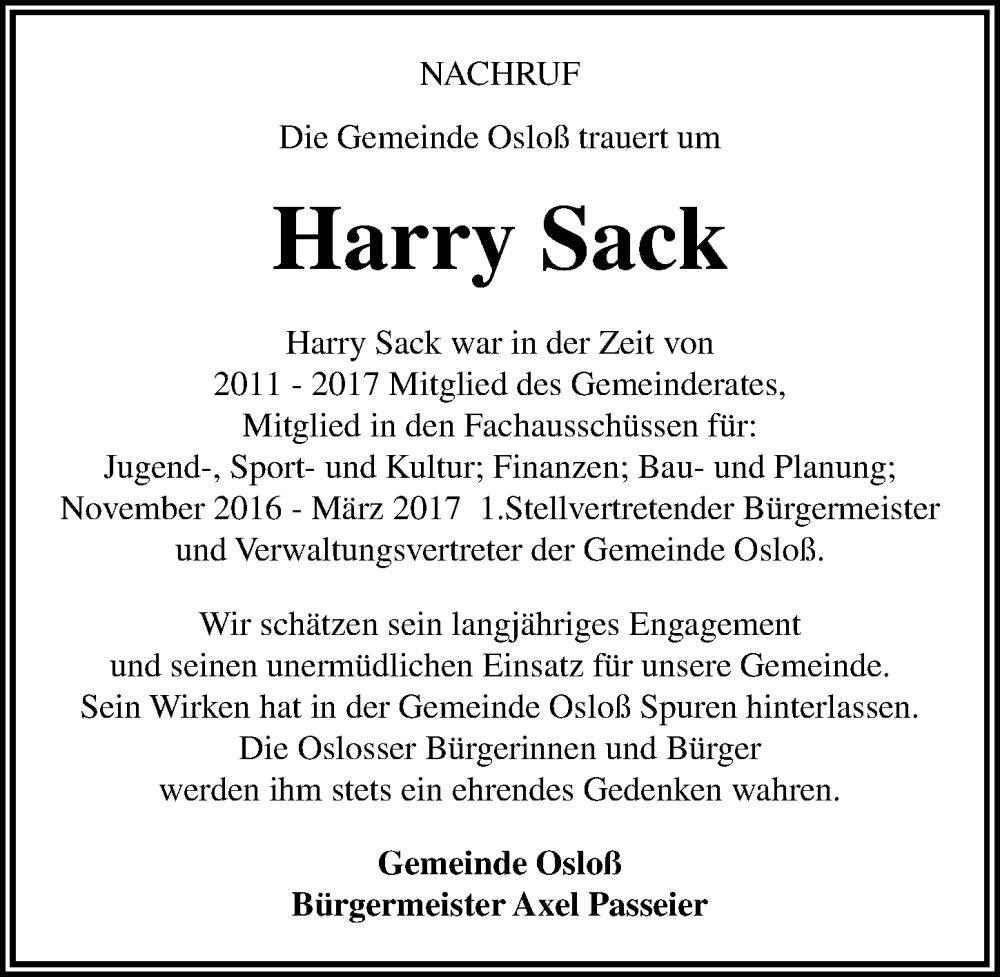 NACHRUF

Die Gemeinde Osloß trauert um

Harry Sack

Harry Sack war in der Zeit von
2011 - 2017 Mitglied des Gemeinderates,
Mitglied in den Fachausschüssen für:
Jugend-, Sport- und Kultur; Finanzen; Bau- und Planung;
November 2016 - März 2017 1.Stellvertretender Bürgermeister
und Verwaltungsvertreter der Gemeinde Osloß.

Wir schätzen sein langjähriges Engagement
und seinen unermüdlichen Einsatz für unsere Gemeinde.
Sein Wirken hat in der Gemeinde Osloß Spuren hinterlassen.
Die Oslosser Bürgerinnen und Bürger
werden ihm stets ein ehrendes Gedenken wahren.

Gemeinde Osloß
Bürgermeister Axel Passeier